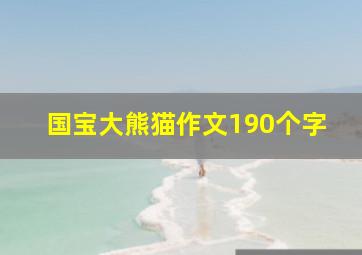 国宝大熊猫作文190个字